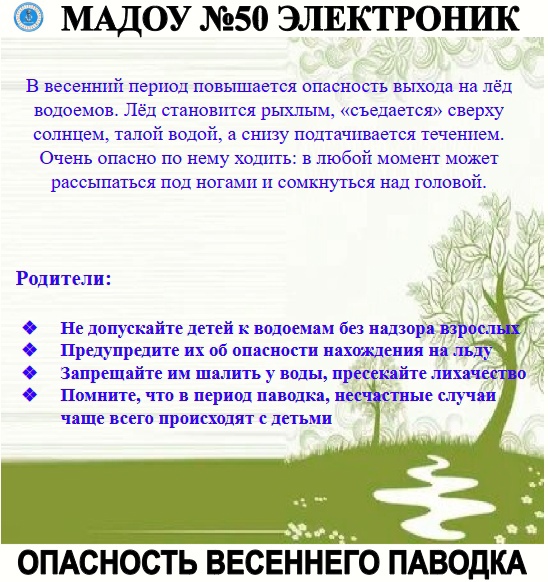 МАДОУ №50 ЭЛЕКТРОНИК

В весенний период повышается опасность выхода на лёд водоемов. Лёд становится рыхлым, «съедается» сверху солнцем, талой водой, а снизу подтачивается течением. Очень опасно по нему ходить: в любой момент может рассыпаться под ногами и сомкнуться над головой.

Родители:

❖ Не допускайте детей к водоемам без надзора взрослых
❖ Предупредите их об опасности нахождения на льду
❖ Запрещайте им шалить у воды, пресекайте лихачество
❖ Помните, что в период паводка, несчастные случаи чаще всего происходят с детьми

ОПАСНОСТЬ ВЕСЕННЕГО ПАВОДКА